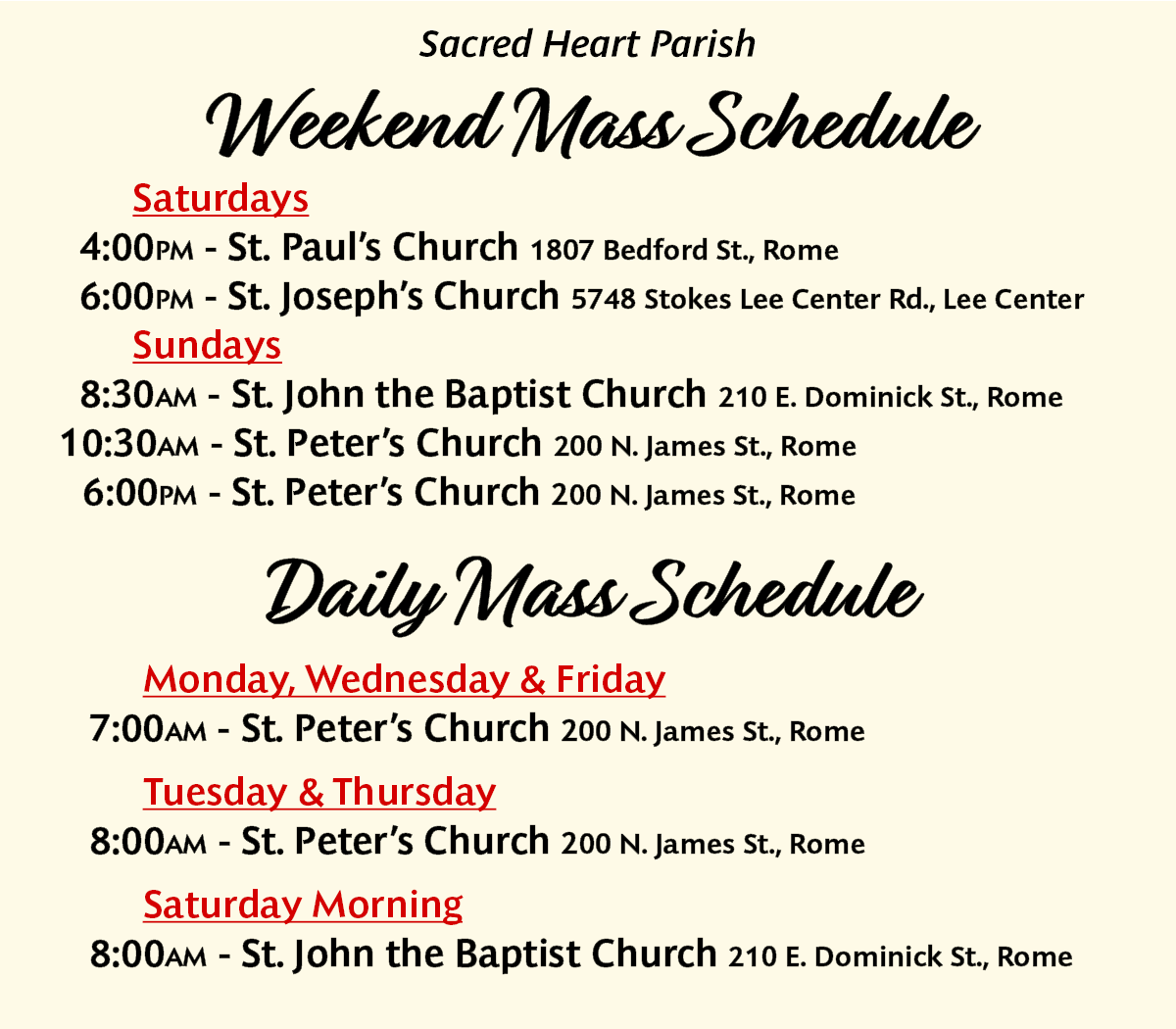 Sacred Heart Parish

Weekend Mass Schedule

Saturdays

4:00PM - St. Paul's Church 1807 Bedford St., Rome

6:00PM - St. Joseph's Church 5748 Stokes Lee Center Rd., Lee Center

Sundays

8:30AM - St. John the Baptist Church 210 E. Dominick St., Rome

10:30AM - St. Peter's Church 200 N. James St., Rome

6:00PM - St. Peter's Church 200 N. James St., Rome

Daily Mass Schedule

Monday, Wednesday & Friday

7:00AM - St. Peter's Church 200 N. James St., Rome

Tuesday & Thursday

8:00AM - St. Peter's Church 200 N. James St., Rome

Saturday Morning

8:00AM - St. John the Baptist Church 210 E. Dominick St., Rome